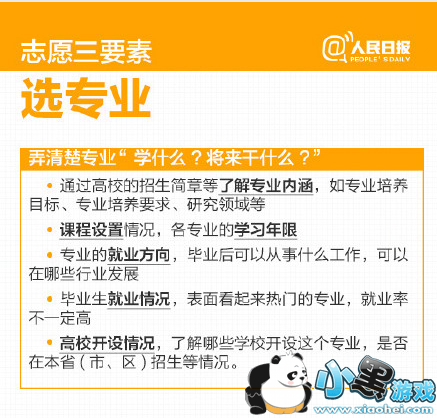 志愿三要素

@人民日报
PEOPLE' S DAILY

选专业

弄清楚专业“学什么？将来干什么？”

• 通过高校的招生简章等了解专业内涵，如专业培养目标、专业培养要求、研究领域等

• 课程设置情况，各专业的学习年限

• 专业的就业方向，毕业后可以从事什么工作，可以在哪些行业发展

• 毕业生就业情况，表面看起来热门的专业，就业率不一定高

• 高校开设情况，了解哪些学校开设这个专业，是否在本省（市、区）招生等情况。

小黑游戏
www.xiaohei.com